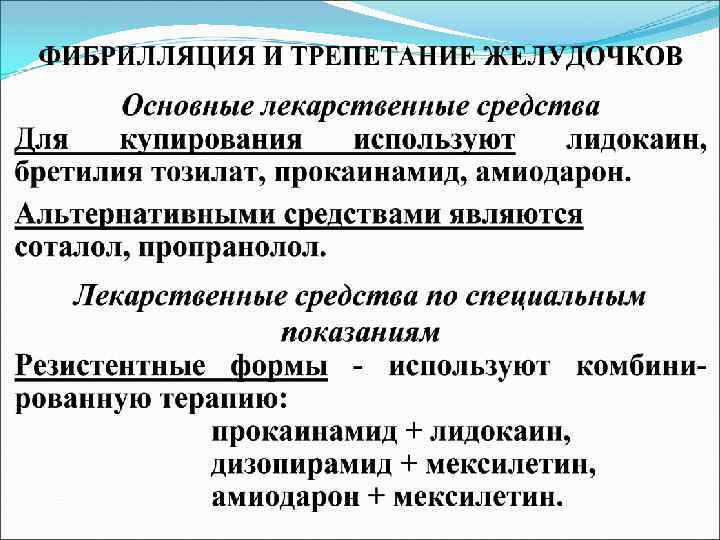 ФИБРИЛЛЯЦИЯ И ТРЕПЕТАНИЕ ЖЕЛУДОЧКОВ

Основные лекарственные средства

Для купирования используют лидокаин, бретилия тозилат, прокаинамид, амиодарон.

Альтернативными средствами являются соталол, пропранолол.

Лекарственные средства по специальным показаниям

Резистентные формы - используют комбинированную терапию:

прокаинамид + лидокаин,
дизопирамид + мексилетин,
амиодарон + мексилетин.